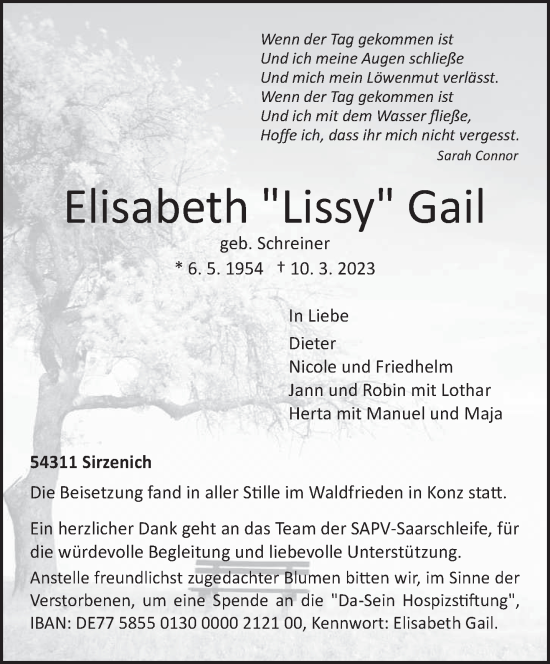 Wenn der Tag gekommen ist
Und ich meine Augen schließe
Und mich mein Löwenmut verlässt.
Wenn der Tag gekommen ist
Und ich mit dem Wasser fließe,
Hoffe ich, dass ihr mich nicht vergesst.
Sarah Connor

Elisabeth "Lissy" Gail

geb. Schreiner
* 6. 5. 1954 † 10. 3. 2023

In Liebe
Dieter
Nicole und Friedhelm
Jann und Robin mit Lothar
Herta mit Manuel und Maja

54311 Sirzenich

Die Beisetzung fand in aller Stille im Waldfrieden in Konz statt.

Ein herzlicher Dank geht an das Team der SAPV-Saarschleife, für die würdevolle Begleitung und liebevolle Unterstützung.
Anstelle freundlichst zugedachter Blumen bitten wir, im Sinne der Verstorbenen, um eine Spende an die "Da-Sein Hospizstiftung", IBAN: DE77 5855 0130 0000 2121 00, Kennwort: Elisabeth Gail.